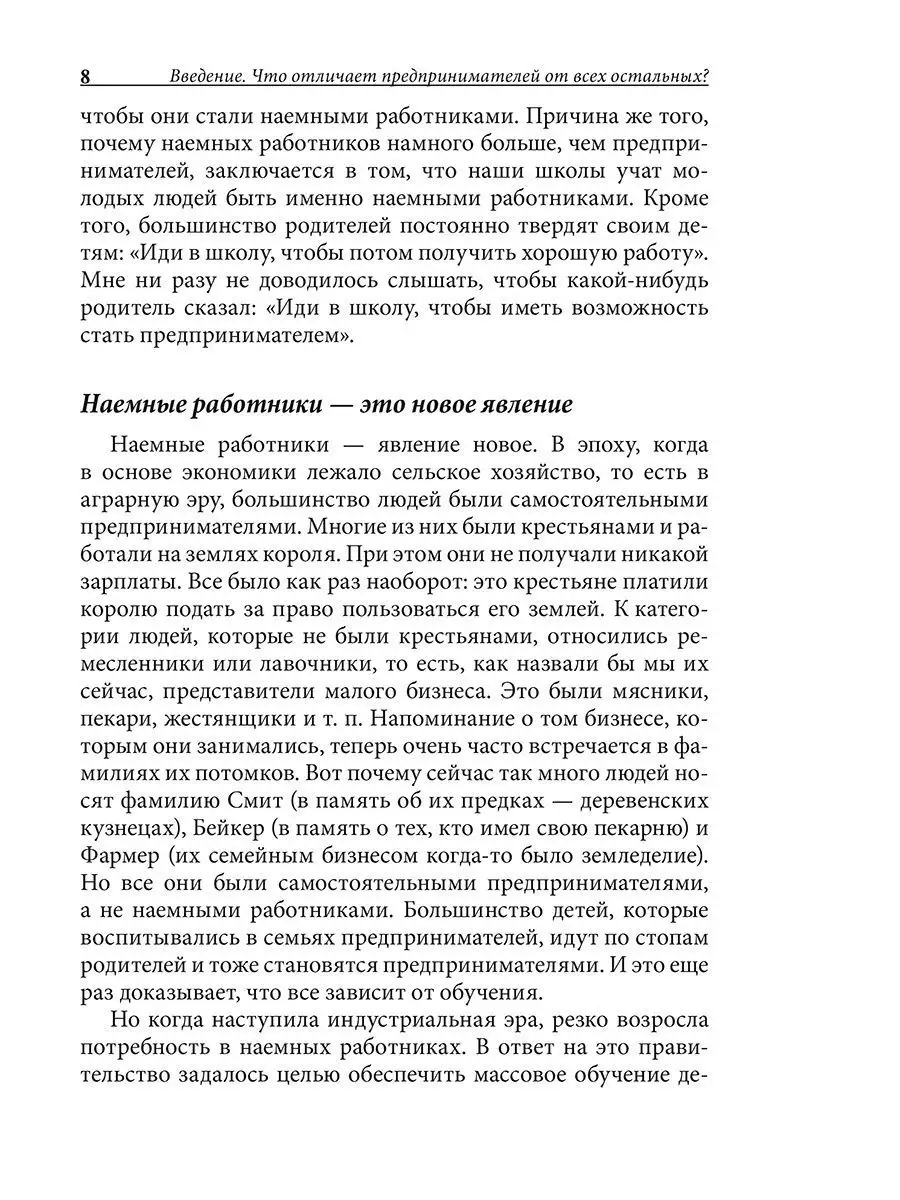 8 Введение. Что отличает предпринимателей от всех остальных?

чтобы они стали наемными работниками. Причина же того, почему наемных работников намного больше, чем предпринимателей, заключается в том, что наши школы учат молодых людей быть именно наемными работниками. Кроме того, большинство родителей постоянно твердят своим детям: «Иди в школу, чтобы потом получить хорошую работу». Мне ни разу не доводилось слышать, чтобы какой-нибудь родитель сказал: «Иди в школу, чтобы иметь возможность стать предпринимателем».

Наемные работники — это новое явление

Наемные работники — явление новое. В эпоху, когда в основе экономики лежало сельское хозяйство, то есть в аграрную эру, большинство людей были самостоятельными предпринимателями. Многие из них были крестьянами и работали на землях короля. При этом они не получали никакой зарплаты. Все было как раз наоборот: это крестьяне платили королю подать за право пользоваться его землей. К категории людей, которые не были крестьянами, относились ремесленники или лавочники, то есть, как назвали бы мы их сейчас, представители малого бизнеса. Это были мясники, пекари, жестянщики и т. п. Напоминание о том бизнесе, которым они занимались, теперь очень часто встречается в фамилиях их потомков. Вот почему сейчас так много людей носят фамилию Смит (в память об их предках — деревенских кузнецах), Бейкер (в память о тех, кто имел свою пекарню) и Фармер (их семейным бизнесом когда-то было земледелие). Но все они были самостоятельными предпринимателями, а не наемными работниками. Большинство детей, которые воспитывались в семьях предпринимателей, идут по стопам родителей и тоже становятся предпринимателями. И это еще раз доказывает, что все зависит от обучения.

Но когда наступила индустриальная эра, резко возросла потребность в наемных работниках. В ответ на это правительство задалось целью обеспечить массовое обучение де-